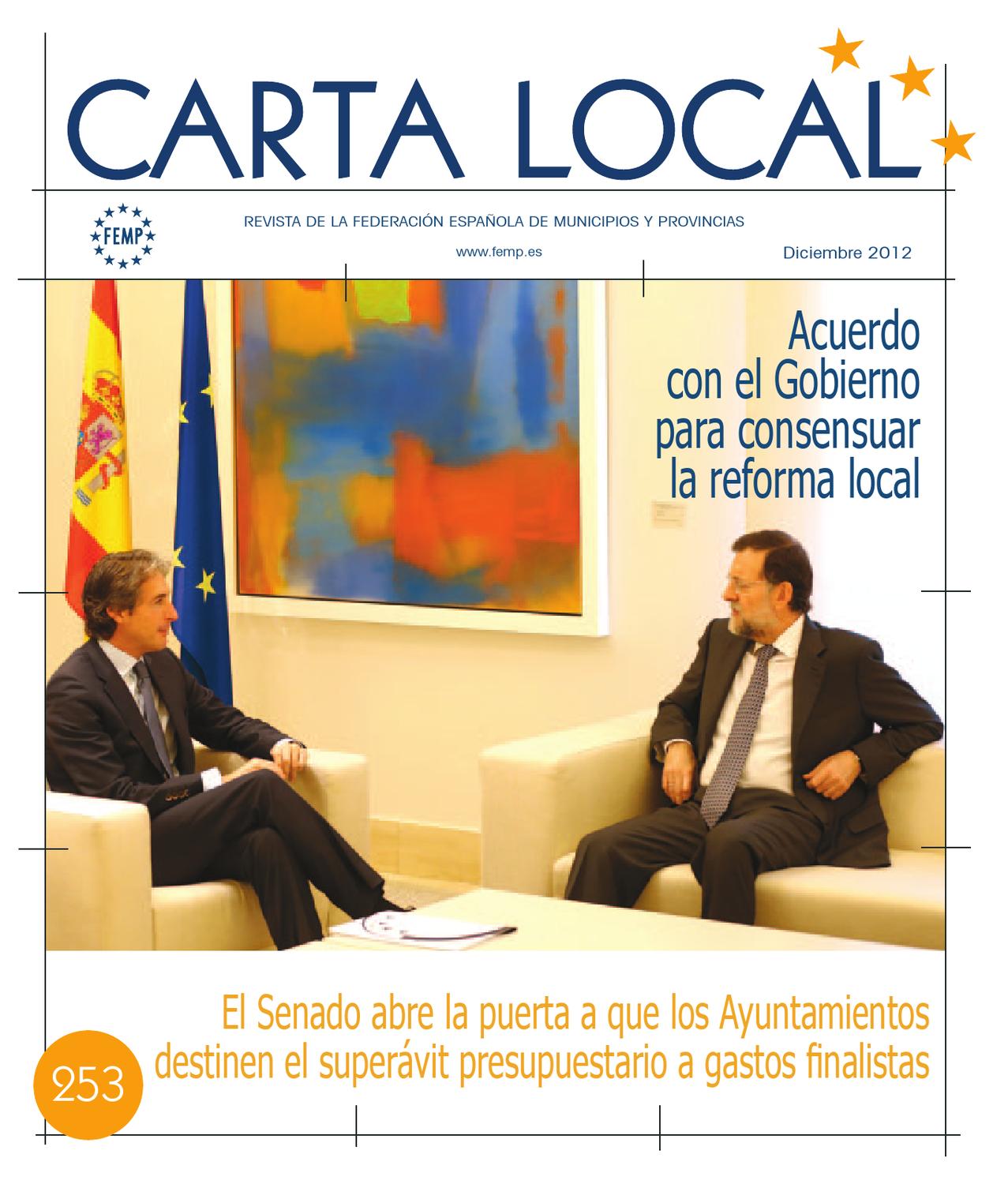 CARTA LOCAL

FEMP

REVISTA DE LA FEDERACIÓN ESPAÑOLA DE MUNICIPIOS Y PROVINCIAS

www.femp.es

Diciembre 2012

Acuerdo con el Gobierno para consensuar la reforma local

El Senado abre la puerta a que los Ayuntamientos destinen el superávit presupuestario a gastos finalistas

253